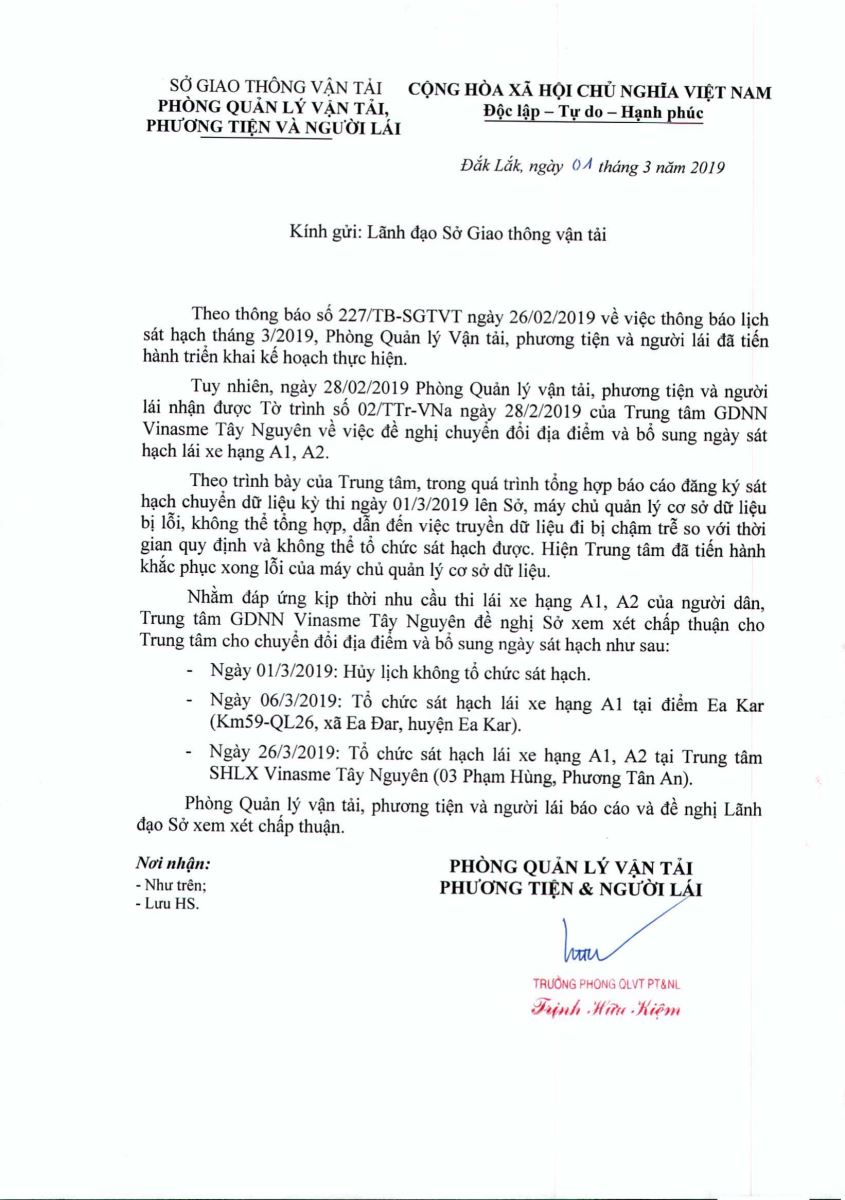 SỞ GIAO THÔNG VẬN TẢI
PHÒNG QUẢN LÝ VẬN TẢI, PHƯƠNG TIỆN VÀ NGƯỜI LÁI

CỘNG HÒA XÃ HỘI CHỦ NGHĨA VIỆT NAM
Độc lập – Tự do – Hạnh phúc

Đắk Lắk, ngày 01 tháng 3 năm 2019

Kính gửi: Lãnh đạo Sở Giao thông vận tải

Theo thông báo số 227/TB-SGTVT ngày 26/02/2019 về việc thông báo lịch sát hạch tháng 3/2019, Phòng Quản lý Vận tải, phương tiện và người lái đã tiến hành triển khai kế hoạch thực hiện.

Tuy nhiên, ngày 28/02/2019 Phòng Quản lý vận tải, phương tiện và người lái nhận được Tờ trình số 02/TTr-VNa ngày 28/2/2019 của Trung tâm GDNN Vinasme Tây Nguyên về việc đề nghị chuyển đổi địa điểm và bổ sung ngày sát hạch lái xe hạng A1, A2.

Theo trình bày của Trung tâm, trong quá trình tổng hợp báo cáo đăng ký sát hạch chuyển dữ liệu kỳ thi ngày 01/3/2019 lên Sở, máy chủ quản lý cơ sở dữ liệu bị lỗi, không thể tổng hợp, dẫn đến việc truyền dữ liệu đi bị chậm trễ so với thời gian quy định và không thể tổ chức sát hạch được. Hiện Trung tâm đã tiến hành khắc phục xong lỗi của máy chủ quản lý cơ sở dữ liệu.

Nhằm đáp ứng kịp thời nhu cầu thi lái xe hạng A1, A2 của người dân, Trung tâm GDNN Vinasme Tây Nguyên đề nghị Sở xem xét chấp thuận cho Trung tâm cho chuyển đổi địa điểm và bổ sung ngày sát hạch như sau:

- Ngày 01/3/2019: Hủy lịch không tổ chức sát hạch.
- Ngày 06/3/2019: Tổ chức sát hạch lái xe hạng A1 tại điểm Ea Kar (Km59-QL26, xã Ea Đar, huyện Ea Kar).
- Ngày 26/3/2019: Tổ chức sát hạch lái xe hạng A1, A2 tại Trung tâm SHLX Vinasme Tây Nguyên (03 Phạm Hùng, Phương Tân An).

Phòng Quản lý vận tải, phương tiện và người lái báo cáo và đề nghị Lãnh đạo Sở xem xét chấp thuận.

Nơi nhận:
- Như trên;
- Lưu HS.

PHÒNG QUẢN LÝ VẬN TẢI
PHƯƠNG TIỆN & NGƯỜI LÁI

TRƯỞNG PHÒNG QLVT PT&NL
Trịnh Hữu Kiệm